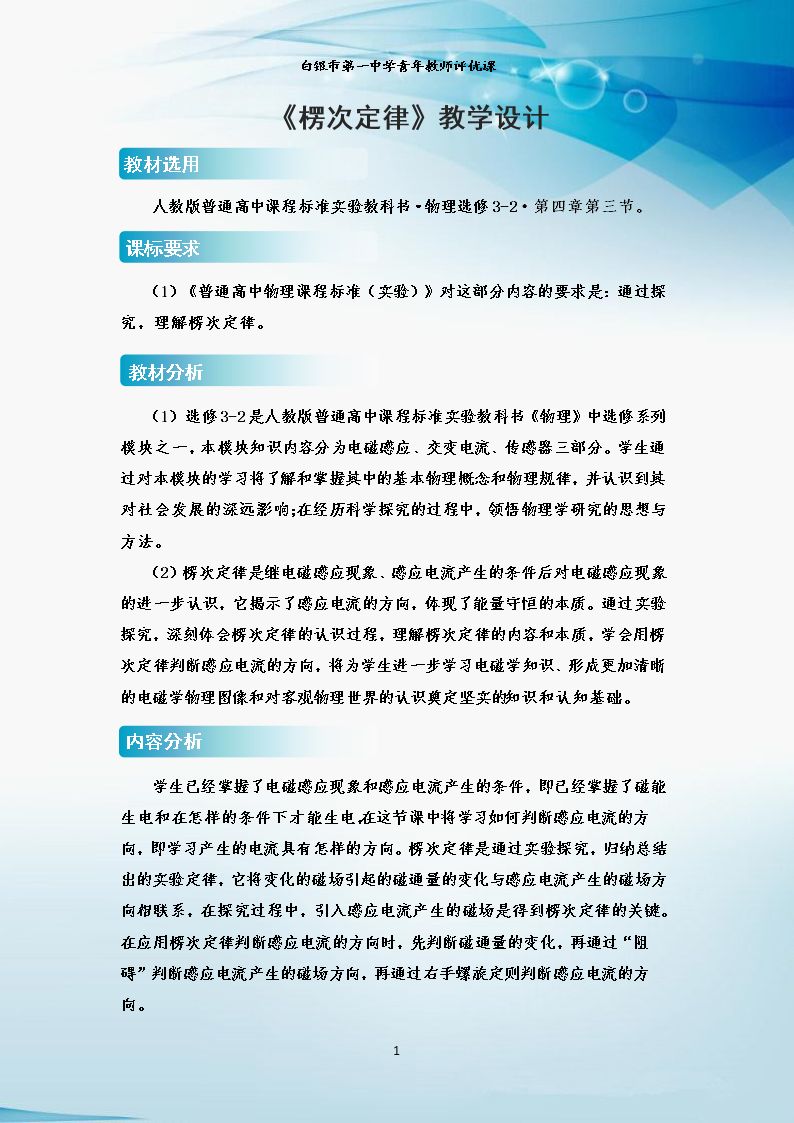 白银市第一中学青年教师评优课

《楞次定律》教学设计

教材选用

人教版普通高中课程标准实验教科书·物理选修3-2·第四章第三节。

课标要求

(1)《普通高中物理课程标准(实验)》对这部分内容的要求是:通过探究,理解楞次定律。

教材分析

(1)选修3-2是人教版普通高中课程标准实验教科书《物理》中选修系列模块之一,本模块知识内容分为电磁感应、交变电流、传感器三部分。学生通过对本模块的学习将了解和掌握其中的基本物理概念和物理规律,并认识到其对社会发展的深远影响;在经历科学探究的过程中,领悟物理学研究的思想与方法。

(2)楞次定律是继电磁感应现象、感应电流产生的条件后对电磁感应现象的进一步认识,它揭示了感应电流的方向,体现了能量守恒的本质。通过实验探究,深刻体会楞次定律的认识过程,理解楞次定律的内容和本质,学会用楞次定律判断感应电流的方向,将为学生进一步学习电磁学知识、形成更加清晰的电磁学物理图像和对客观物理世界的认识奠定坚实的知识和认知基础。

内容分析

学生已经掌握了电磁感应现象和感应电流产生的条件,即已经掌握了磁能生电和在怎样的条件下才能生电,在这节课中将学习如何判断感应电流的方向,即学习产生的电流具有怎样的方向。楞次定律是通过实验探究,归纳总结出的实验定律,它将变化的磁场引起的磁通量的变化与感应电流产生的磁场方向相联系,在探究过程中,引入感应电流产生的磁场是得到楞次定律的关键。在应用楞次定律判断感应电流的方向时,先判断磁通量的变化,再通过“阻碍”判断感应电流产生的磁场方向,再通过右手螺旋定则判断感应电流的方向。

1